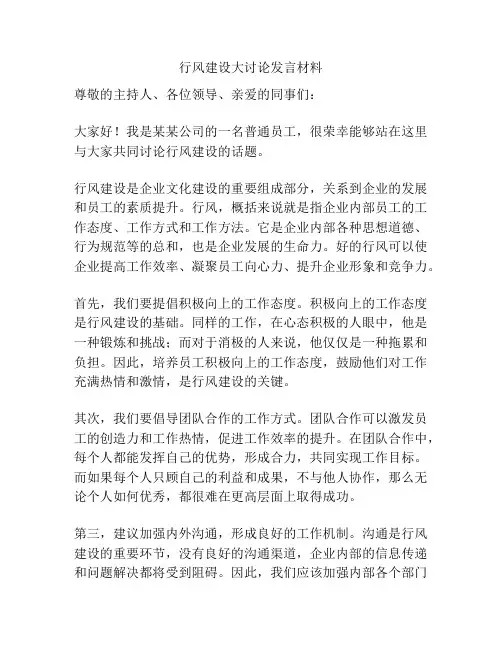 行风建设大讨论发言材料

尊敬的主持人、各位领导、亲爱的同事们：

大家好！我是某某公司的一名普通员工，很荣幸能够站在这里与大家共同讨论行风建设的话题。

行风建设是企业文化建设的重要组成部分，关系到企业的发展和员工的素质提升。行风，概括来说就是指企业内部员工的工作态度、工作方式和工作方法。它是企业内部各种思想道德、行为规范等的总和，也是企业发展的生命力。好的行风可以使企业提高工作效率、凝聚员工向心力、提升企业形象和竞争力。

首先，我们要提倡积极向上的工作态度。积极向上的工作态度是行风建设的基础。同样的工作，在心态积极的人眼中，他是一种锻炼和挑战；而对于消极的人来说，他仅仅是一种拖累和负担。因此，培养员工积极向上的工作态度，鼓励他们对工作充满热情和激情，是行风建设的关键。

其次，我们要倡导团队合作的工作方式。团队合作可以激发员工的创造力和工作热情，促进工作效率的提升。在团队合作中，每个人都能发挥自己的优势，形成合力，共同实现工作目标。而如果每个人只顾自己的利益和成果，不与他人协作，那么无论个人如何优秀，都很难在更高层面上取得成功。

第三，建议加强内外沟通，形成良好的工作机制。沟通是行风建设的重要环节，没有良好的沟通渠道，企业内部的信息传递和问题解决都将受到阻碍。因此，我们应该加强内部各个部门